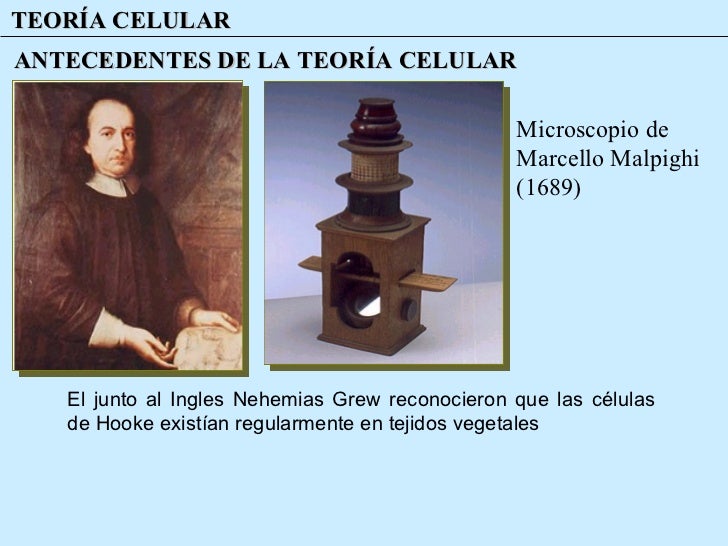 TEORÍA CELULAR

ANTECEDENTES DE LA TEORÍA CELULAR

Microscopio de Marcello Malpighi (1689)

El junto al Ingles Nehemias Grew reconocieron que las células de Hooke existían regularmente en tejidos vegetales